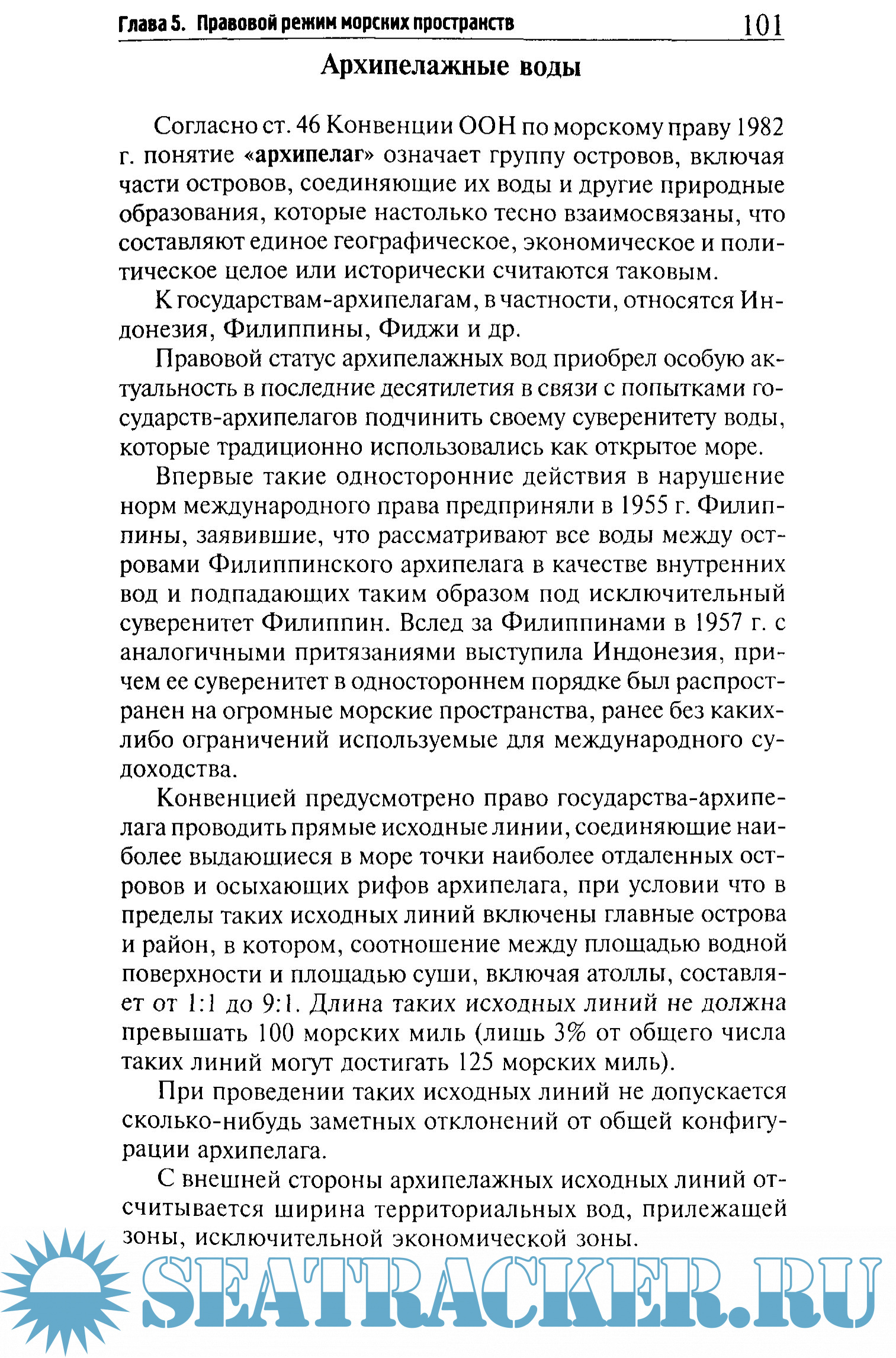 Глава 5. Правовой режим морских пространств 101

Архипелажные воды

Согласно ст. 46 Конвенции ООН по морскому праву 1982 г. понятие «архипелаг» означает группу островов, включая части островов, соединяющие их воды и другие природные образования, которые настолько тесно взаимосвязаны, что составляют единое географическое, экономическое и политическое целое или исторически считаются таковым.

К государствам-архипелагам, в частности, относятся Индонезия, Филиппины, Фиджи и др.

Правовой статус архипелажных вод приобрел особую актуальность в последние десятилетия в связи с попытками государств-архипелагов подчинить своему суверенитету воды, которые традиционно использовались как открытое море.

Впервые такие односторонние действия в нарушение норм международного права предприняли в 1955 г. Филиппины, заявившие, что рассматривают все воды между островами Филиппинского архипелага в качестве внутренних вод и подпадающих таким образом под исключительный суверенитет Филиппин. Вслед за Филиппинами в 1957 г. с аналогичными притязаниями выступила Индонезия, причем ее суверенитет в одностороннем порядке был распространен на огромные морские пространства, ранее без каких-либо ограничений используемые для международного судоходства.

Конвенцией предусмотрено право государства-архипелага проводить прямые исходные линии, соединяющие наиболее выдающиеся в море точки наиболее отдаленных островов и осыхающих рифов архипелага, при условии что в пределы таких исходных линий включены главные острова и район, в котором, соотношение между площадью водной поверхности и площадью суши, включая атоллы, составляет от 1:1 до 9:1. Длина таких исходных линий не должна превышать 100 морских миль (лишь 3% от общего числа таких линий могут достигать 125 морских миль).

При проведении таких исходных линий не допускается сколько-нибудь заметных отклонений от общей конфигурации архипелага.

С внешней стороны архипелажных исходных линий отсчитывается ширина территориальных вод, прилежащей зоны, исключительной экономической зоны.

SEATRACKER.RU